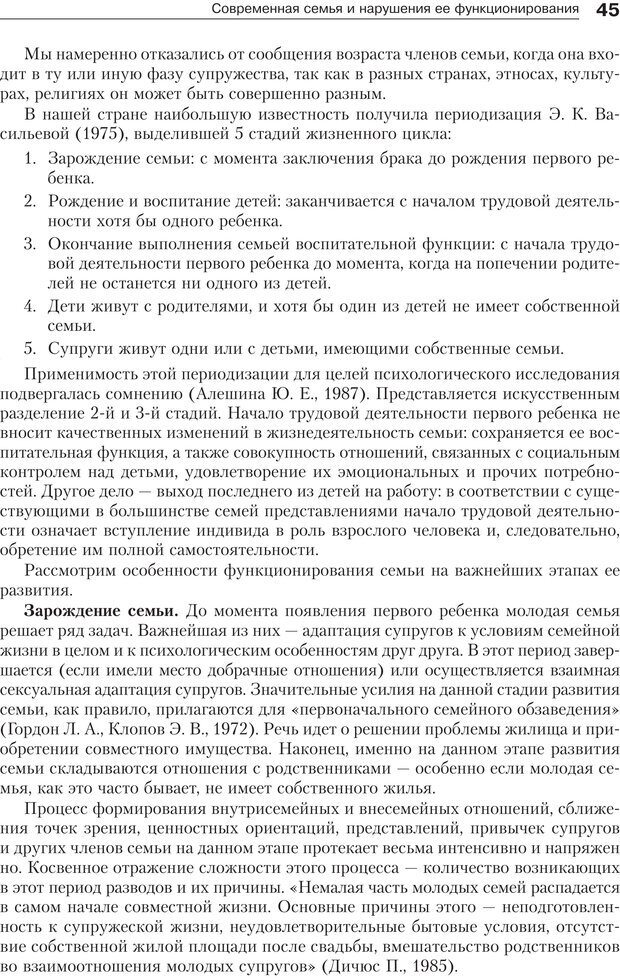 Современная семья и нарушения ее функционирования 45

Мы намеренно отказались от сообщения возраста членов семьи, когда она входит в ту или иную фазу супружества, так как в разных странах, этносах, культурах, религиях он может быть совершенно разным.

В нашей стране наибольшую известность получила периодизация Э. К. Васильевой (1975), выделившей 5 стадий жизненного цикла:

1. Зарождение семьи: с момента заключения брака до рождения первого ребенка.
2. Рождение и воспитание детей: заканчивается с началом трудовой деятельности хотя бы одного ребенка.
3. Окончание выполнения семьей воспитательной функции: с начала трудовой деятельности первого ребенка до момента, когда на попечении родителей не останется ни одного из детей.
4. Дети живут с родителями, и хотя бы один из детей не имеет собственной семьи.
5. Супруги живут одни или с детьми, имеющими собственные семьи.

Применимость этой периодизации для целей психологического исследования подвергалась сомнению (Алешина Ю. Е., 1987). Представляется искусственным разделение 2-й и 3-й стадий. Начало трудовой деятельности первого ребенка не вносит качественных изменений в жизнедеятельность семьи: сохраняется ее воспитательная функция, а также совокупность отношений, связанных с социальным контролем над детьми, удовлетворение их эмоциональных и прочих потребностей. Другое дело — выход последнего из детей на работу: в соответствии с существующими в большинстве семей представлениями начало трудовой деятельности означает вступление индивида в роль взрослого человека и, следовательно, обретение им полной самостоятельности.

Рассмотрим особенности функционирования семьи на важнейших этапах ее развития.

Зарождение семьи. До момента появления первого ребенка молодая семья решает ряд задач. Важнейшая из них — адаптация супругов к условиям семейной жизни в целом и к психологическим особенностям друг друга. В этот период завершается (если имели место добрачные отношения) или осуществляется взаимная сексуальная адаптация супругов. Значительные усилия на данной стадии развития семьи, как правило, прилагаются для «первоначального семейного обзаведения» (Гордон Л. А., Клопов Э. В., 1972). Речь идет о решении проблемы жилища и приобретении совместного имущества. Наконец, именно на данном этапе развития семьи складываются отношения с родственниками — особенно если молодая семья, как это часто бывает, не имеет собственного жилья.

Процесс формирования внутрисемейных и внесемейных отношений, сближения точек зрения, ценностных ориентаций, представлений, привычек супругов и других членов семьи на данном этапе протекает весьма интенсивно и напряженно. Косвенное отражение сложности этого процесса — количество возникающих в этот период разводов и их причины. «Немалая часть молодых семей распадается в самом начале совместной жизни. Основные причины этого — неподготовленность к супружеской жизни, неудовлетворительные бытовые условия, отсутствие собственной жилой площади после свадьбы, вмешательство родственников во взаимоотношения молодых супругов» (Дичюс П., 1985).